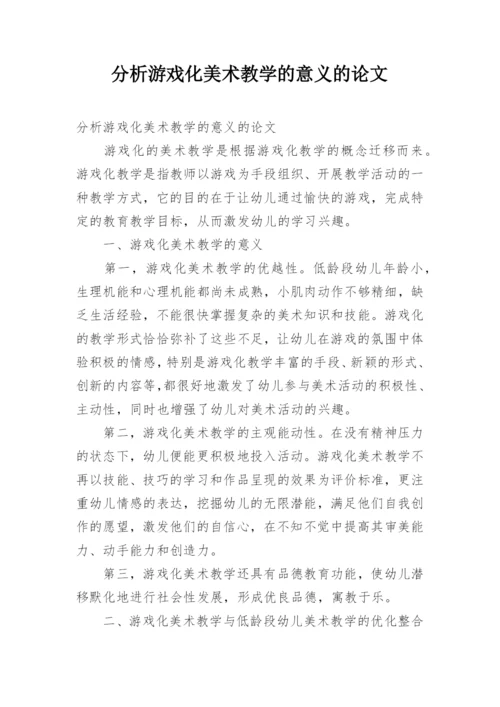 分析游戏化美术教学的意义的论文

分析游戏化美术教学的意义的论文

游戏化的美术教学是根据游戏化教学的概念迁移而来。游戏化教学是指教师以游戏为手段组织、开展教学活动的一种教学方式，它的目的在于让幼儿通过愉快的游戏，完成特定的教育教学目标，从而激发幼儿的学习兴趣。

一、游戏化美术教学的意义

第一，游戏化美术教学的优越性。低龄段幼儿年龄小，生理机能和心理机能都尚未成熟，小肌肉动作不够精细，缺乏生活经验，不能很快掌握复杂的美术知识和技能。游戏化的教学形式恰恰弥补了这些不足，让幼儿在游戏的氛围中体验积极的情感，特别是游戏化教学丰富的手段、新颖的形式、创新的内容等，都很好地激发了幼儿参与美术活动的积极性、主动性，同时也增强了幼儿对美术活动的兴趣。

第二，游戏化美术教学的主观能动性。在没有精神压力的状态下，幼儿便能更积极地投入活动。游戏化美术教学不再以技能、技巧的学习和作品呈现的效果为评价标准，更注重幼儿情感的表达，挖掘幼儿的无限潜能，满足他们自我创作的愿望，激发他们的自信心，在不知不觉中提高其审美能力、动手能力和创造力。

第三，游戏化美术教学还具有品德教育功能，使幼儿潜移默化地进行社会性发展，形成优良品德，寓教于乐。

二、游戏化美术教学与低龄段幼儿美术教学的优化整合